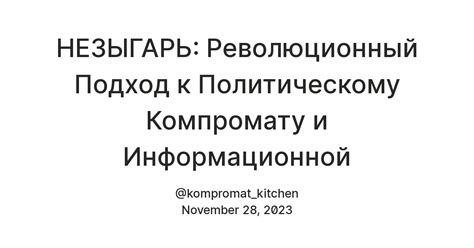 НЕЗЫГАРЬ: Революционный Подход к Политическому Компромату и Информационной

@kompromat_kitchen
November 28, 2023